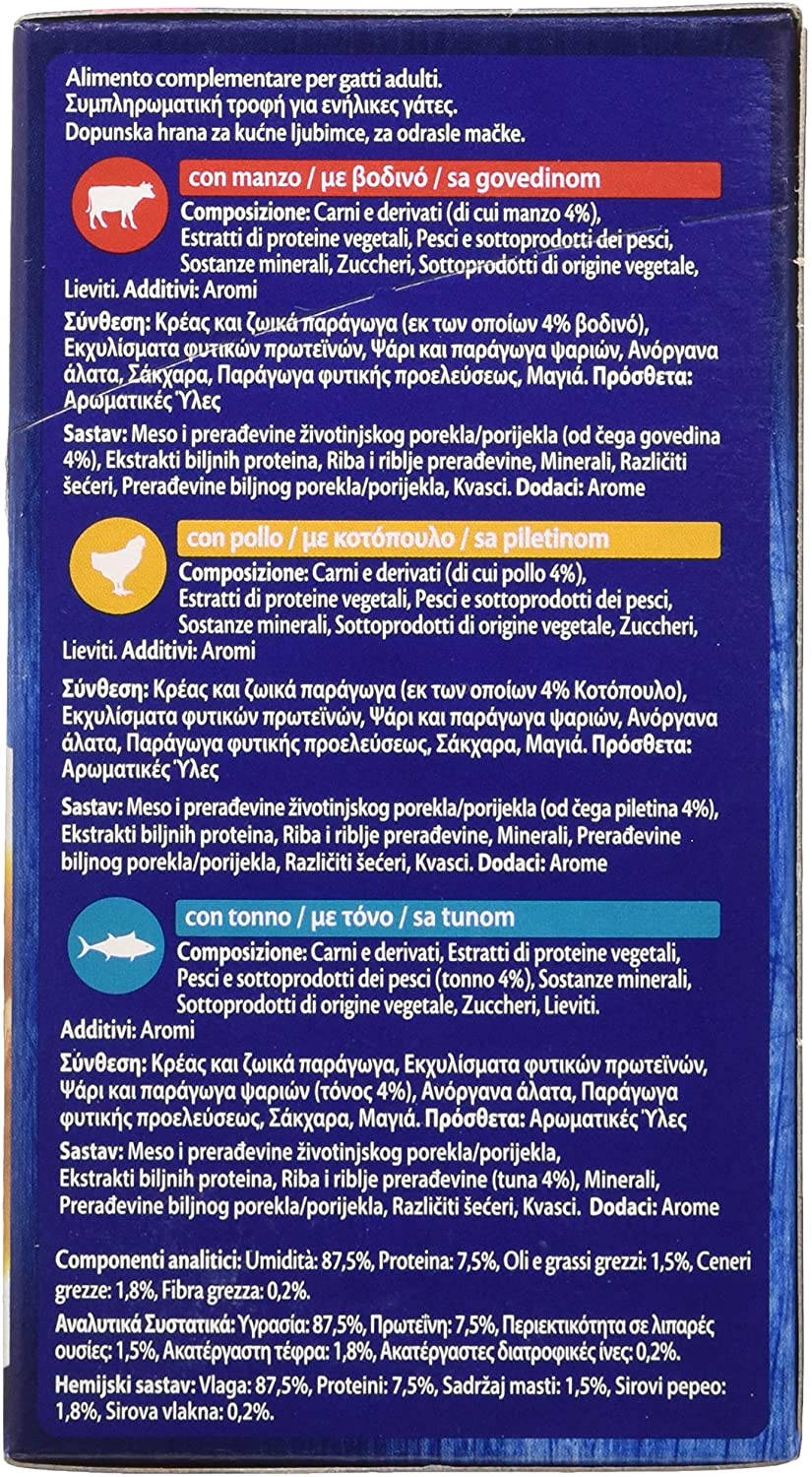 Alimento complementare per gatti adulti.
Συμπληρωματική τροφή για ενήλικες γάτες.
Dopunska hrana za kućne ljubimce, za odrasle mačke.

con manzo / με βοδινό / sa govedinom

Composizione: Carni e derivati (di cui manzo 4%), Estratti di proteine vegetali, Pesci e sottoprodotti dei pesci, Sostanze minerali, Zuccheri, Sottoprodotti di origine vegetale, Lieviti. Additivi: Aromi

Σύνθεση: Κρέας και ζωικά παράγωγα (εκ των οποίων 4% βοδινό), Εκχυλίσματα φυτικών πρωτεϊνών, Ψάρι και παράγωγα ψαριών, Ανόργανα άλατα, Σάκχαρα, Παράγωγα φυτικής προελεύσεως, Μαγιά. Πρόσθετα: Αρωματικές Ύλες

Sastav: Meso i prerađevine životinjskog porekla/porijekla (od čega govedina 4%), Ekstrakti biljnih proteina, Riba i riblje prerađevine, Minerali, Različiti šećeri, Prerađevine biljnog porekla/porijekla, Kvasci. Dodaci: Arome

con pollo / με κοτόπουλο / sa piletinom

Composizione: Carni e derivati (di cui pollo 4%), Estratti di proteine vegetali, Pesci e sottoprodotti dei pesci, Sostanze minerali, Sottoprodotti di origine vegetale, Zuccheri, Lieviti. Additivi: Aromi

Σύνθεση: Κρέας και ζωικά παράγωγα (εκ των οποίων 4% Κοτόπουλο), Εκχυλίσματα φυτικών πρωτεϊνών, Ψάρι και παράγωγα ψαριών, Ανόργανα άλατα, Παράγωγα φυτικής προελεύσεως, Σάκχαρα, Μαγιά. Πρόσθετα: Αρωματικές Ύλες

Sastav: Meso i prerađevine životinjskog porekla/porijekla (od čega piletina 4%), Ekstrakti biljnih proteina, Riba i riblje prerađevine, Minerali, Prerađevine biljnog porekla/porijekla, Različiti šećeri, Kvasci. Dodaci: Arome

con tonno / με τόνο / sa tunom

Composizione: Carni e derivati, Estratti di proteine vegetali, Pesci e sottoprodotti dei pesci (tonno 4%), Sostanze minerali, Sottoprodotti di origine vegetale, Zuccheri, Lieviti. Additivi: Aromi

Σύνθεση: Κρέας και ζωικά παράγωγα, Εκχυλίσματα φυτικών πρωτεϊνών, Ψάρι και παράγωγα ψαριών (τόνος 4%), Ανόργανα άλατα, Παράγωγα φυτικής προελεύσεως, Σάκχαρα, Μαγιά. Πρόσθετα: Αρωματικές Ύλες

Sastav: Meso i prerađevine životinjskog porekla/porijekla, Ekstrakti biljnih proteina, Riba i riblje prerađevine (tuna 4%), Minerali, Prerađevine biljnog porekla/porijekla, Različiti šećeri, Kvasci. Dodaci: Arome

Componenti analitici: Umidità: 87,5%, Proteina: 7,5%, Oli e grassi grezzi: 1,5%, Ceneri grezze: 1,8%, Fibra grezza: 0,2%.

Αναλυτικά Συστατικά: Υγρασία: 87,5%, Πρωτεΐνη: 7,5%, Περιεκτικότητα σε λιπαρές ουσίες: 1,5%, Ακατέργαστη τέφρα: 1,8%, Ακατέργαστες διατροφικές ίνες: 0,2%.

Hemijski sastav: Vlaga: 87,5%, Proteini: 7,5%, Sadržaj masti: 1,5%, Sirovi pepeo: 1,8%, Sirova vlakna: 0,2%.